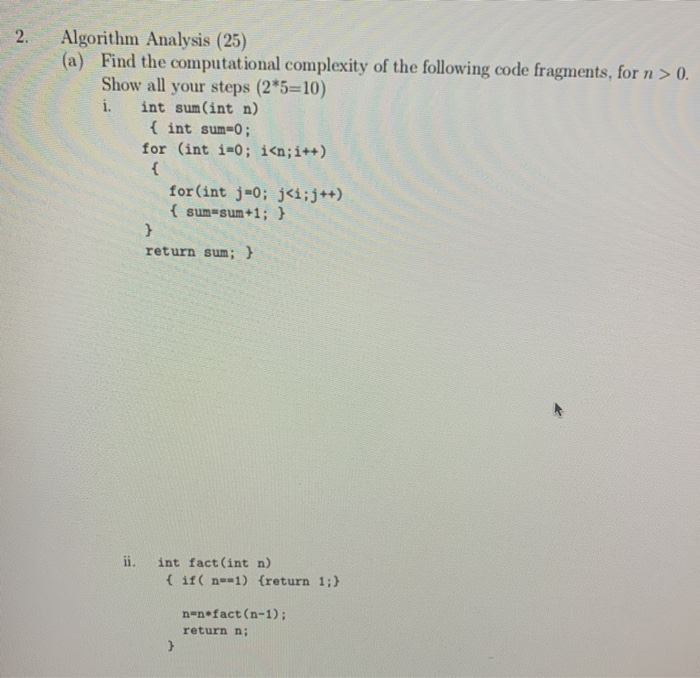 2. Algorithm Analysis (25)

(a) Find the computational complexity of the following code fragments, for $n > 0$. Show all your steps (2*5=10)

i. int sum(int n)
{ int sum=0;
for (int i=0; i<n;i++)
{
for(int j=0; j<i;j++)
{ sum=sum+1; }
}
return sum; }

ii. int fact(int n)
{ if( n==1) {return 1;}

n=n*fact(n-1);
return n;
}